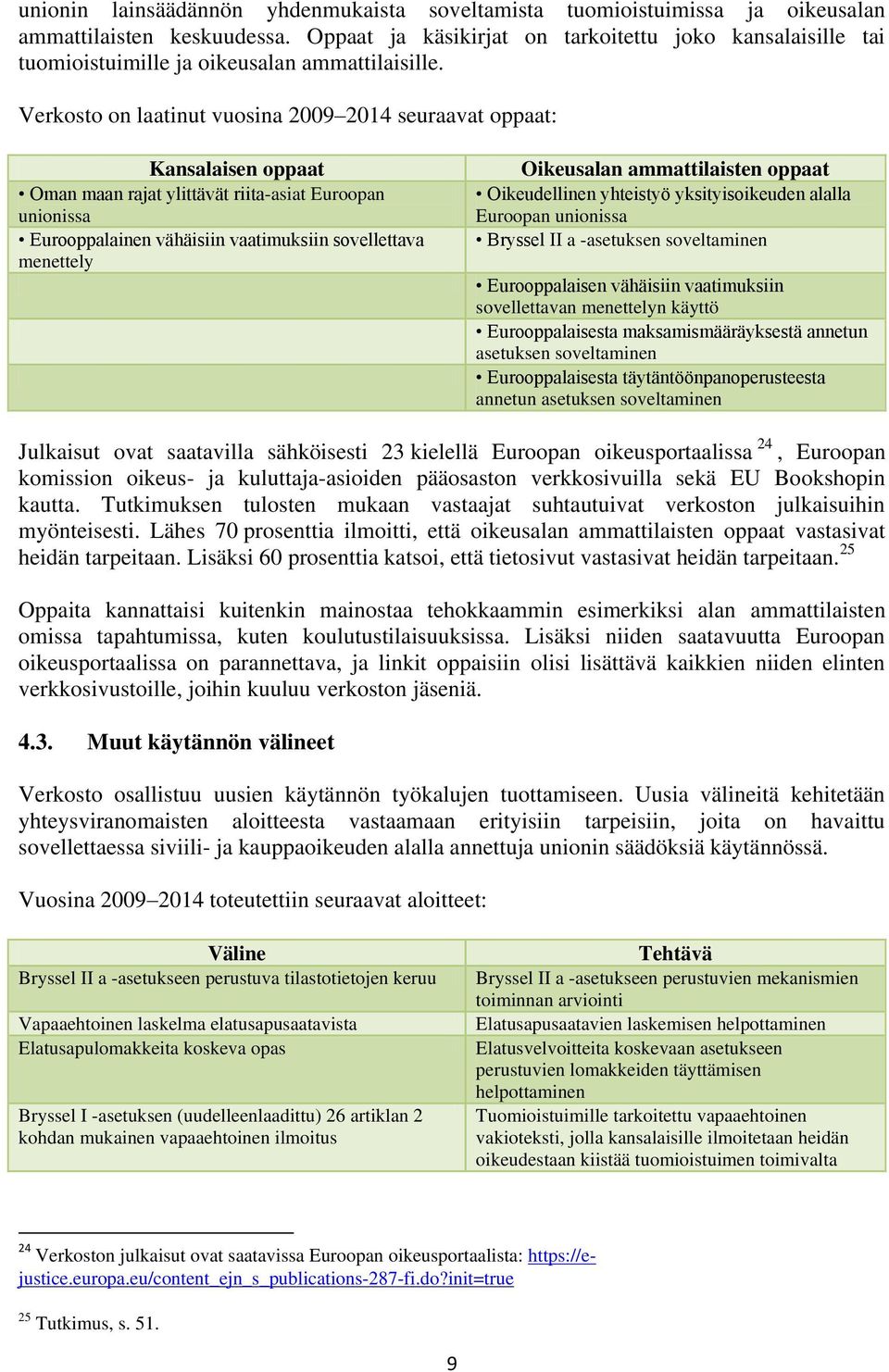 unionin lainsäädännön yhdenmukaista soveltamista tuomioistuimissa ja oikeusalan ammattilaisten keskuudessa. Oppaat ja käsikirjat on tarkoitettu joko kansalaisille tai tuomioistuimille ja oikeusalan ammattilaisille.

Verkosto on laatinut vuosina 2009–2014 seuraavat oppaat:

| Kansalaisen oppaat | Oikeusalan ammattilaisten oppaat |
|---|---|
| • Oman maan rajat ylittävät riita-asiat Euroopan unionissa | • Oikeudellinen yhteistyö yksityisoikeuden alalla Euroopan unionissa |
| • Eurooppalainen vähäisiin vaatimuksiin sovellettava menettely | • Bryssel II a -asetuksen soveltaminen |
| | • Eurooppalaisen vähäisiin vaatimuksiin sovellettavan menettelyn käyttö |
| | • Eurooppalaisesta maksamismääräyksestä annetun asetuksen soveltaminen |
| | • Eurooppalaisesta täytäntöönpanoperusteesta annetun asetuksen soveltaminen |

Julkaisut ovat saatavilla sähköisesti 23 kielellä Euroopan oikeusportaalissa $^{24}$, Euroopan komission oikeus- ja kuluttaja-asioiden pääosaston verkkosivuilla sekä EU Bookshopin kautta. Tutkimuksen tulosten mukaan vastaajat suhtautuivat verkoston julkaisuihin myönteisesti. Lähes 70 prosenttia ilmoitti, että oikeusalan ammattilaisten oppaat vastasivat heidän tarpeitaan. Lisäksi 60 prosenttia katsoi, että tietosivut vastasivat heidän tarpeitaan.$^{25}$

Oppaita kannattaisi kuitenkin mainostaa tehokkaammin esimerkiksi alan ammattilaisten omissa tapahtumissa, kuten koulutustilaisuuksissa. Lisäksi niiden saatavuutta Euroopan oikeusportaalissa on parannettava, ja linkit oppaisiin olisi lisättävä kaikkien niiden elinten verkkosivustoille, joihin kuuluu verkoston jäseniä.

4.3. Muut käytännön välineet

Verkosto osallistuu uusien käytännön työkalujen tuottamiseen. Uusia välineitä kehitetään yhteysviranomaisten aloitteesta vastaamaan erityisiin tarpeisiin, joita on havaittu sovellettaessa siviili- ja kauppaoikeuden alalla annettuja unionin säädöksiä käytännössä.

Vuosina 2009–2014 toteutettiin seuraavat aloitteet:

| Väline | Tehtävä |
|---|---|
| Bryssel II a -asetukseen perustuva tilastotietojen keruu | Bryssel II a -asetukseen perustuvien mekanismien toiminnan arviointi |
| Vapaaehtoinen laskelma elatusapusaatavista | Elatusapusaatavien laskemisen helpottaminen |
| Elatusapulomakkeita koskeva opas | Elatusvelvoitteita koskevaan asetukseen perustuvien lomakkeiden täyttämisen helpottaminen |
| Bryssel I -asetuksen (uudelleenlaadittu) 26 artiklan 2 kohdan mukainen vapaaehtoinen ilmoitus | Tuomioistuimille tarkoitettu vapaaehtoinen vakioteksti, jolla kansalaisille ilmoitetaan heidän oikeudestaan kiistää tuomioistuimen toimivalta |

$^{24}$ Verkoston julkaisut ovat saatavissa Euroopan oikeusportaalista: https://e-justice.europa.eu/content_ejn_s_publications-287-fi.do?init=true

$^{25}$ Tutkimus, s. 51.

9